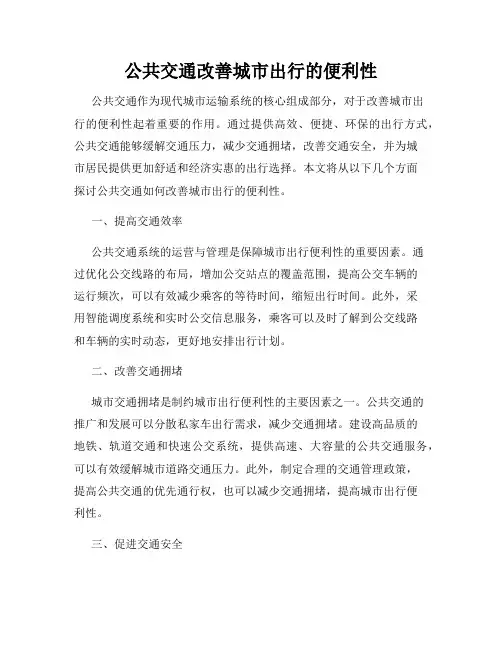 公共交通改善城市出行的便利性

公共交通作为现代城市运输系统的核心组成部分，对于改善城市出行的便利性起着重要的作用。通过提供高效、便捷、环保的出行方式，公共交通能够缓解交通压力，减少交通拥堵，改善交通安全，并为城市居民提供更加舒适和经济实惠的出行选择。本文将从以下几个方面探讨公共交通如何改善城市出行的便利性。

一、提高交通效率

公共交通系统的运营与管理是保障城市出行便利性的重要因素。通过优化公交线路的布局，增加公交站点的覆盖范围，提高公交车辆的运行频次，可以有效减少乘客的等待时间，缩短出行时间。此外，采用智能调度系统和实时公交信息服务，乘客可以及时了解到公交线路和车辆的实时动态，更好地安排出行计划。

二、改善交通拥堵

城市交通拥堵是制约城市出行便利性的主要因素之一。公共交通的推广和发展可以分散私家车出行需求，减少交通拥堵。建设高品质的地铁、轨道交通和快速公交系统，提供高速、大容量的公共交通服务，可以有效缓解城市道路交通压力。此外，制定合理的交通管理政策，提高公共交通的优先通行权，也可以减少交通拥堵，提高城市出行便利性。

三、促进交通安全